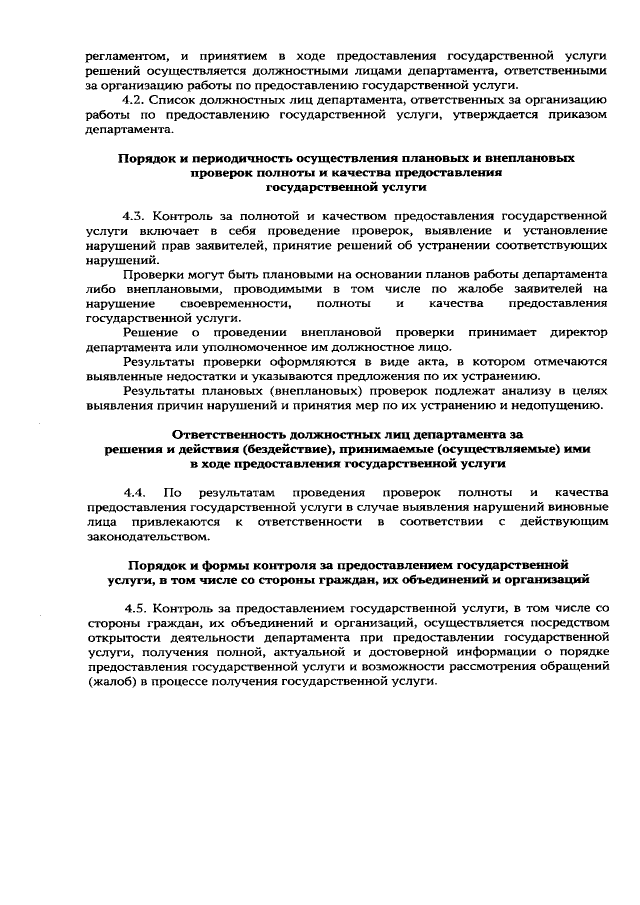 регламентом, и принятием в ходе предоставления государственной услуги решений осуществляется должностными лицами департамента, ответственными за организацию работы по предоставлению государственной услуги.

4.2. Список должностных лиц департамента, ответственных за организацию работы по предоставлению государственной услуги, утверждается приказом департамента.

Порядок и периодичность осуществления плановых и внеплановых проверок полноты и качества предоставления государственной услуги

4.3. Контроль за полнотой и качеством предоставления государственной услуги включает в себя проведение проверок, выявление и установление нарушений прав заявителей, принятие решений об устранении соответствующих нарушений.

Проверки могут быть плановыми на основании планов работы департамента либо внеплановыми, проводимыми в том числе по жалобе заявителей на нарушение своевременности, полноты и качества предоставления государственной услуги.

Решение о проведении внеплановой проверки принимает директор департамента или уполномоченное им должностное лицо.

Результаты проверки оформляются в виде акта, в котором отмечаются выявленные недостатки и указываются предложения по их устранению.

Результаты плановых (внеплановых) проверок подлежат анализу в целях выявления причин нарушений и принятия мер по их устранению и недопущению.

Ответственность должностных лиц департамента за решения и действия (бездействие), принимаемые (осуществляемые) ими в ходе предоставления государственной услуги

4.4. По результатам проведения проверок полноты и качества предоставления государственной услуги в случае выявления нарушений виновные лица привлекаются к ответственности в соответствии с действующим законодательством.

Порядок и формы контроля за предоставлением государственной услуги, в том числе со стороны граждан, их объединений и организаций

4.5. Контроль за предоставлением государственной услуги, в том числе со стороны граждан, их объединений и организаций, осуществляется посредством открытости деятельности департамента при предоставлении государственной услуги, получения полной, актуальной и достоверной информации о порядке предоставления государственной услуги и возможности рассмотрения обращений (жалоб) в процессе получения государственной услуги.